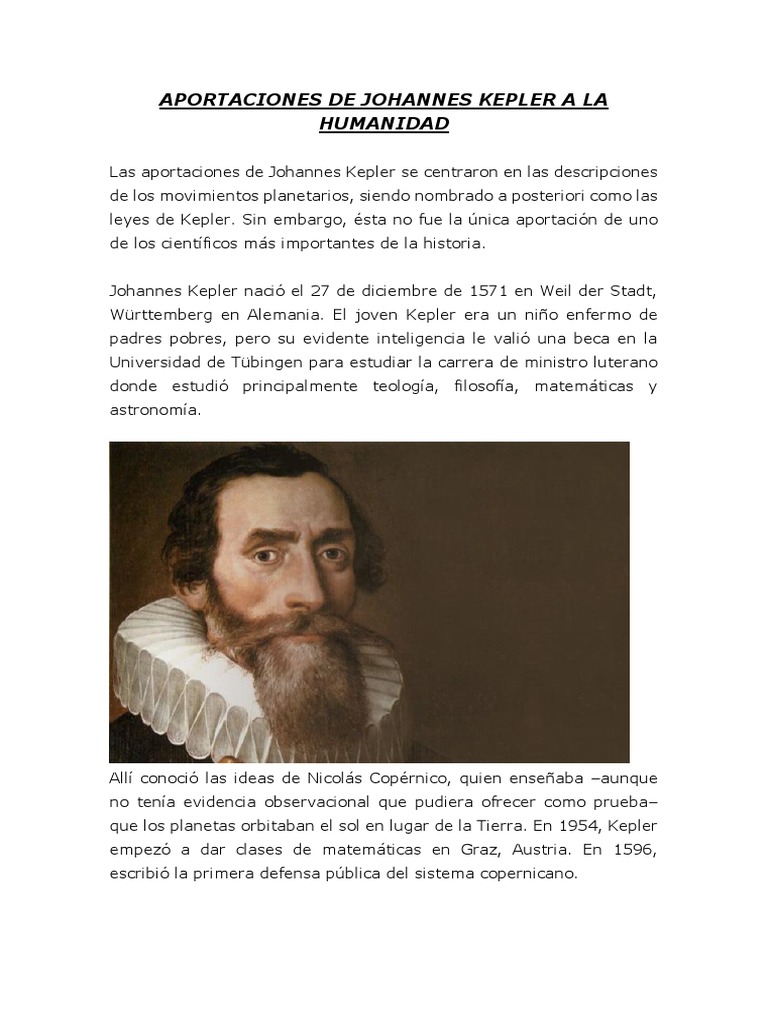 APORTACIONES DE JOHANNES KEPLER A LA HUMANIDAD

Las aportaciones de Johannes Kepler se centraron en las descripciones de los movimientos planetarios, siendo nombrado a posteriori como las leyes de Kepler. Sin embargo, ésta no fue la única aportación de uno de los científicos más importantes de la historia.

Johannes Kepler nació el 27 de diciembre de 1571 en Weil der Stadt, Württemberg en Alemania. El joven Kepler era un niño enfermo de padres pobres, pero su evidente inteligencia le valió una beca en la Universidad de Tübingen para estudiar la carrera de ministro luterano donde estudió principalmente teología, filosofía, matemáticas y astronomía.

Allí conoció las ideas de Nicolás Copérnico, quien enseñaba –aunque no tenía evidencia observacional que pudiera ofrecer como prueba– que los planetas orbitaban el sol en lugar de la Tierra. En 1954, Kepler empezó a dar clases de matemáticas en Graz, Austria. En 1596, escribió la primera defensa pública del sistema copernicano.